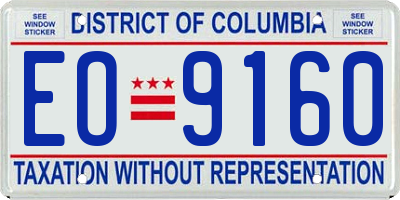 SEE WINDOW STICKER

DISTRICT OF COLUMBIA

SEE WINDOW STICKER

EO 9160

TAXATION WITHOUT REPRESENTATION